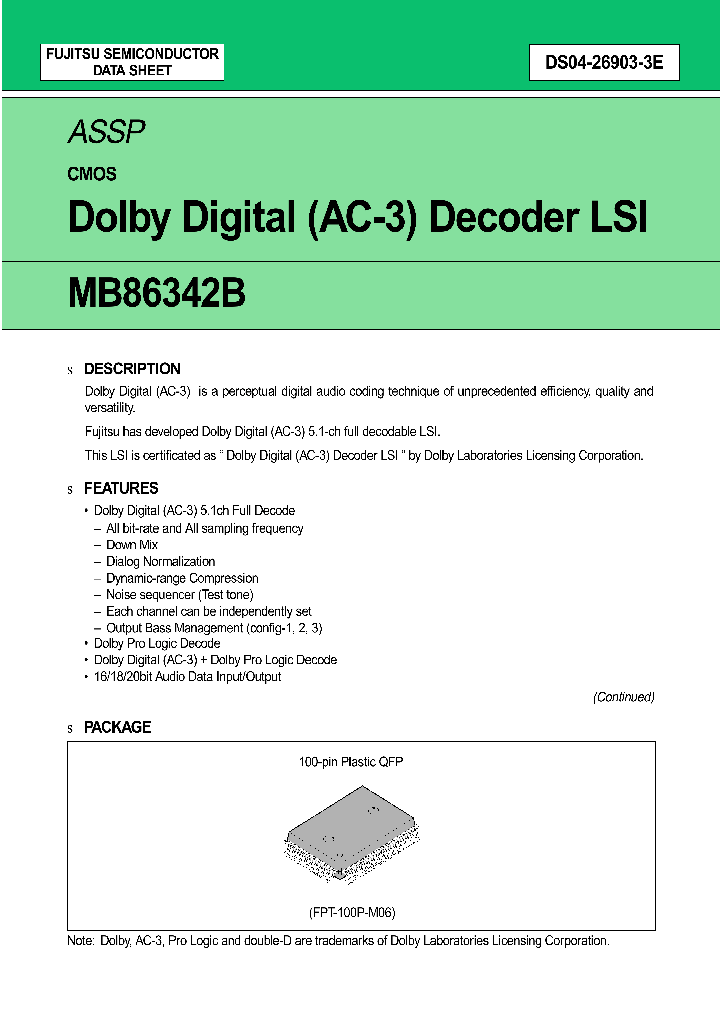 FUJITSU SEMICONDUCTOR
DATA SHEET

DS04-26903-3E

ASSP

CMOS

Dolby Digital (AC-3) Decoder LSI

MB86342B

s DESCRIPTION

Dolby Digital (AC-3) is a perceptual digital audio coding technique of unprecedented efficiency, quality and versatility.

Fujitsu has developed Dolby Digital (AC-3) 5.1-ch full decodable LSI.

This LSI is certificated as " Dolby Digital (AC-3) Decoder LSI " by Dolby Laboratories Licensing Corporation.

s FEATURES

• Dolby Digital (AC-3) 5.1ch Full Decode
– All bit-rate and All sampling frequency
– Down Mix
– Dialog Normalization
– Dynamic-range Compression
– Noise sequencer (Test tone)
– Each channel can be independently set
– Output Bass Management (config-1, 2, 3)
• Dolby Pro Logic Decode
• Dolby Digital (AC-3) + Dolby Pro Logic Decode
• 16/18/20bit Audio Data Input/Output

(Continued)

s PACKAGE

100-pin Plastic QFP

(FPT-100P-M06)

Note: Dolby, AC-3, Pro Logic and double-D are trademarks of Dolby Laboratories Licensing Corporation.